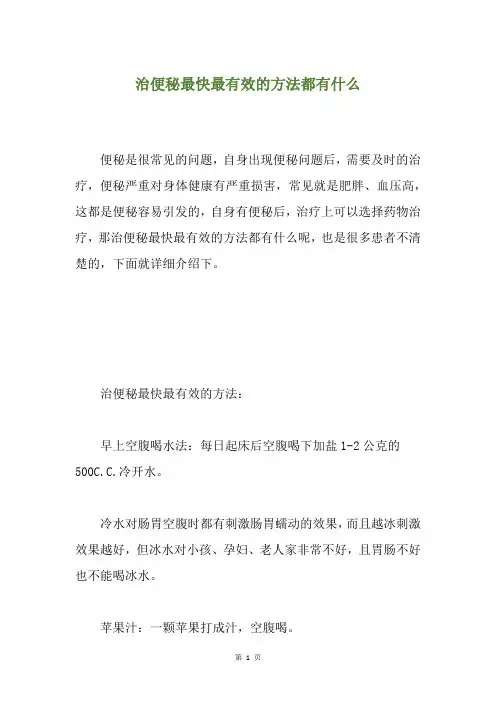 治便秘最快最有效的方法都有什么

便秘是很常见的问题，自身出现便秘问题后，需要及时的治疗，便秘严重对身体健康有严重损害，常见就是肥胖、血压高，这都是便秘容易引发的，自身有便秘后，治疗上可以选择药物治疗，那治便秘最快最有效的方法都有什么呢，也是很多患者不清楚的，下面就详细介绍下。

治便秘最快最有效的方法：

早上空腹喝水法：每日起床后空腹喝下加盐 1-2 公克的 500C.C.冷开水。

冷水对肠胃空腹时都有刺激肠胃蠕动的效果，而且越冰刺激效果越好，但冰水对小孩、孕妇、老人家非常不好，且胃肠不好也不能喝冰水。

苹果汁：一颗苹果打成汁，空腹喝。

第 1 页